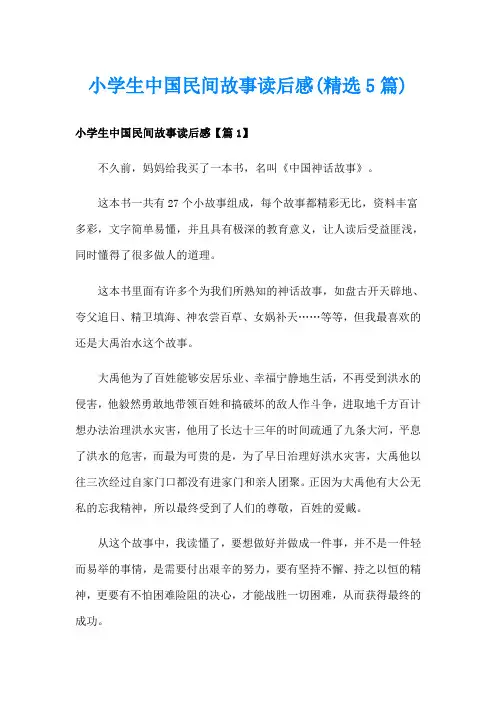 小学生中国民间故事读后感(精选5篇)

小学生中国民间故事读后感【篇1】

不久前，妈妈给我买了一本书，名叫《中国神话故事》。

这本书一共有27个小故事组成，每个故事都精彩无比，资料丰富多彩，文字简单易懂，并且具有极深的教育意义，让人读后受益匪浅，同时懂得了很多做人的道理。

这本书里面有许多个为我们所熟知的神话故事，如盘古开天辟地、夸父追日、精卫填海、神农尝百草、女娲补天……等等，但我最喜欢的还是大禹治水这个故事。

大禹他为了百姓能够安居乐业、幸福宁静地生活，不再受到洪水的侵害，他毅然勇敢地带领百姓和搞破坏的敌人作斗争，进取地千方百计想办法治理洪水灾害，他用了长达十三年的时间疏通了九条大河，平息了洪水的危害，而最为可贵的是，为了早日治理好洪水灾害，大禹他以往三次经过自家门口都没有进家门和亲人团聚。正因为大禹他有大公无私的忘我精神，所以最终受到了人们的尊敬，百姓的爱戴。

从这个故事中，我读懂了，要想做好并做成一件事，并不是一件轻而易举的事情，是需要付出艰辛的努力，要有坚持不懈、持之以恒的精神，更要有不怕困难险阻的决心，才能战胜一切困难，从而获得最终的成功。